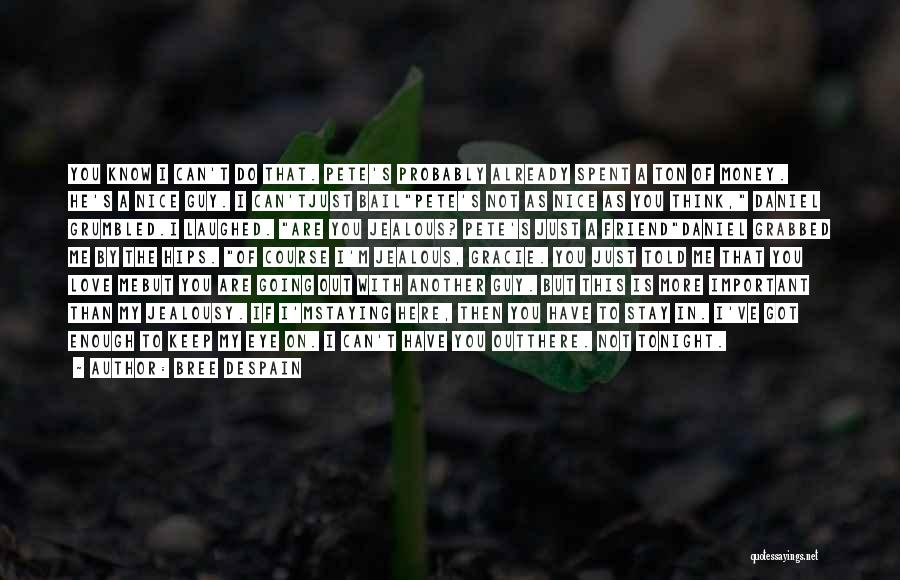 YOU KNOW I CAN'T DO THAT. PETE'S PROBABLY ALREADY SPENT A TON OF MONEY. HE'S A NICE GUY. I CAN'TJUST BAIL"PETE'S NOT AS NICE AS YOU THINK," DANIEL GRUMBLED.I LAUGHED. "ARE YOU JEALOUS? PETE'S JUST A FRIEND"DANIEL GRABBED ME BY THE HIPS. "OF COURSE I'M JEALOUS, GRACIE. YOU JUST TOLD ME THAT YOU LOVE MEBUT YOU ARE GOING OUT WITH ANOTHER GUY. BUT THIS IS MORE IMPORTANT THAN MY JEALOUSY. IF I'MSTAYING HERE, THEN YOU HAVE TO STAY IN. I'VE GOT ENOUGH TO KEEP MY EYE ON. I CAN'T HAVE YOU OUTTHERE. NOT TONIGHT.

~ AUTHOR: BREE DESPAIN

quotessayings.net